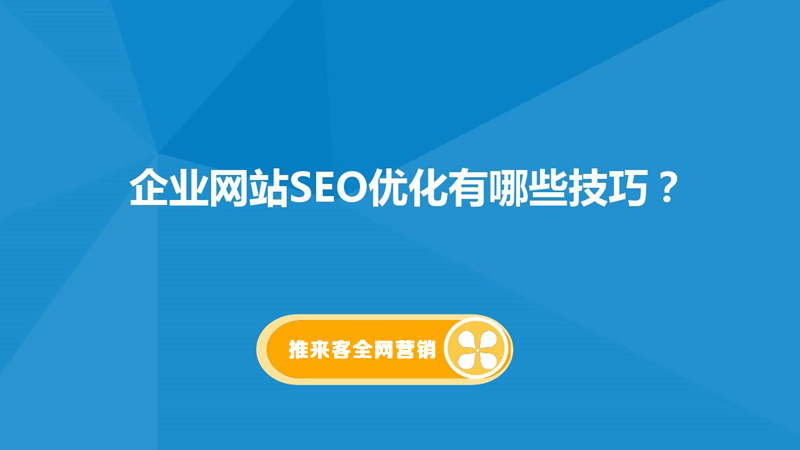 企业网站SEO优化有哪些技巧？

推来客全网营销